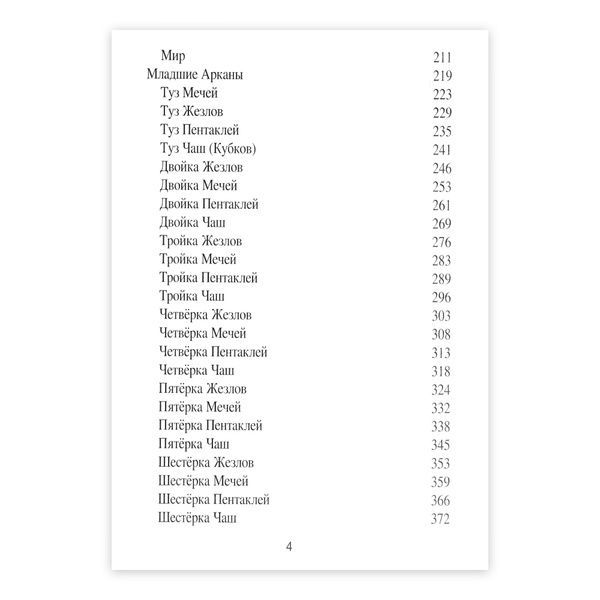 Мир 211
Младшие Арканы 219
Туз Мечей 223
Туз Жезлов 229
Туз Пентаклей 235
Туз Чаш (Кубков) 241
Двойка Жезлов 246
Двойка Мечей 253
Двойка Пентаклей 261
Двойка Чаш 269
Тройка Жезлов 276
Тройка Мечей 283
Тройка Пентаклей 289
Тройка Чаш 296
Четвёрка Жезлов 303
Четвёрка Мечей 308
Четвёрка Пентаклей 313
Четвёрка Чаш 318
Пятёрка Жезлов 324
Пятёрка Мечей 332
Пятёрка Пентаклей 338
Пятёрка Чаш 345
Шестёрка Жезлов 353
Шестёрка Мечей 359
Шестёрка Пентаклей 366
Шестёрка Чаш 372

4